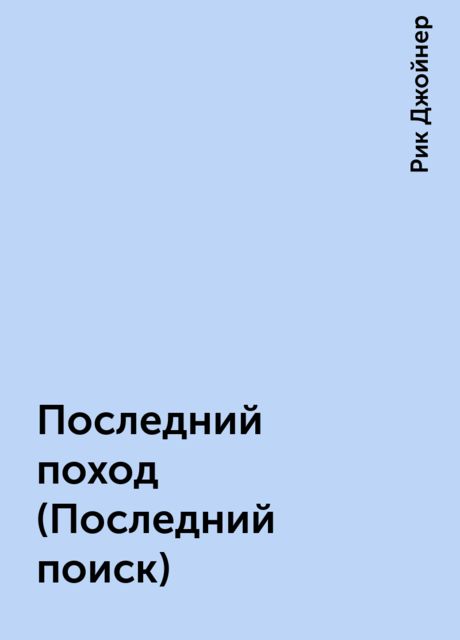 Рик Джойнер

Последний поход (Последний поиск)